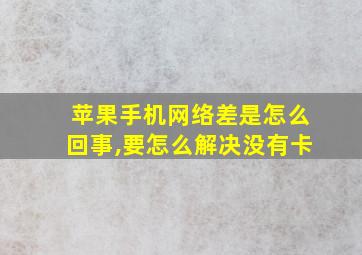 苹果手机网络差是怎么回事,要怎么解决没有卡